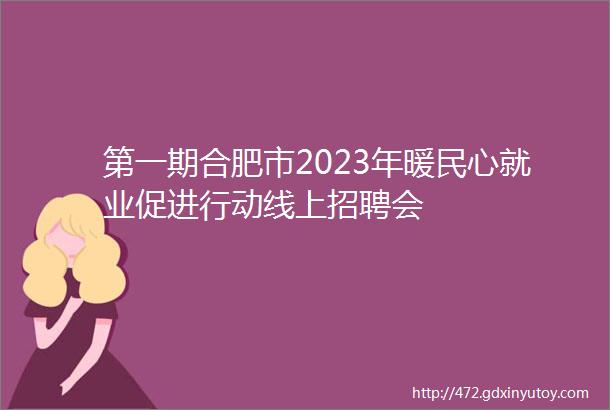 第一期合肥市2023年暖民心就业促进行动线上招聘会

http://472.gdxinyutoy.com